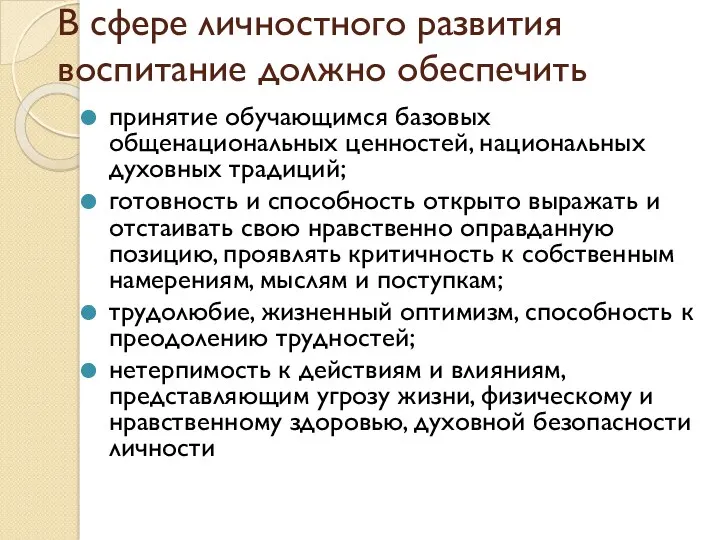 В сфере личностного развития воспитание должно обеспечить

принятие обучающимся базовых общенациональных ценностей, национальных духовных традиций;

готовность и способность открыто выражать и отстаивать свою нравственно оправданную позицию, проявлять критичность к собственным намерениям, мыслям и поступкам;

трудолюбие, жизненный оптимизм, способность к преодолению трудностей;

нетерпимость к действиям и влияниям, представляющим угрозу жизни, физическому и нравственному здоровью, духовной безопасности личности